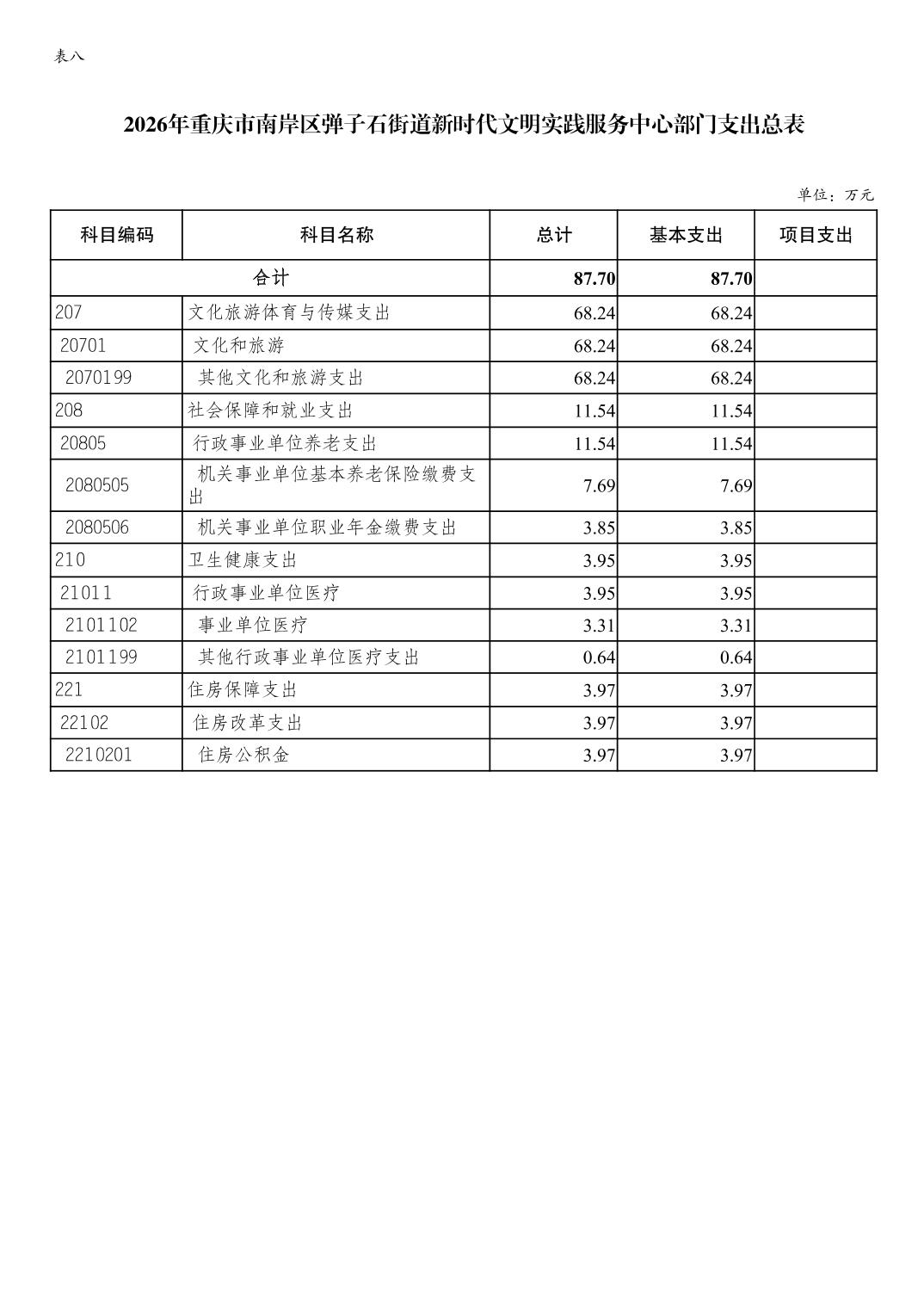 表八

2026年重庆市南岸区弹子石街道新时代文明实践服务中心部门支出总表

单位：万元

| 科目编码 | 科目名称 | 总计 | 基本支出 | 项目支出 |
|---|---|---|---|---|
| 合计 | | 87.70 | 87.70 | |
| 207 | 文化旅游体育与传媒支出 | 68.24 | 68.24 | |
| 20701 | 文化和旅游 | 68.24 | 68.24 | |
| 2070199 | 其他文化和旅游支出 | 68.24 | 68.24 | |
| 208 | 社会保障和就业支出 | 11.54 | 11.54 | |
| 20805 | 行政事业单位养老支出 | 11.54 | 11.54 | |
| 2080505 | 机关事业单位基本养老保险缴费支出 | 7.69 | 7.69 | |
| 2080506 | 机关事业单位职业年金缴费支出 | 3.85 | 3.85 | |
| 210 | 卫生健康支出 | 3.95 | 3.95 | |
| 21011 | 行政事业单位医疗 | 3.95 | 3.95 | |
| 2101102 | 事业单位医疗 | 3.31 | 3.31 | |
| 2101199 | 其他行政事业单位医疗支出 | 0.64 | 0.64 | |
| 221 | 住房保障支出 | 3.97 | 3.97 | |
| 22102 | 住房改革支出 | 3.97 | 3.97 | |
| 2210201 | 住房公积金 | 3.97 | 3.97 | |